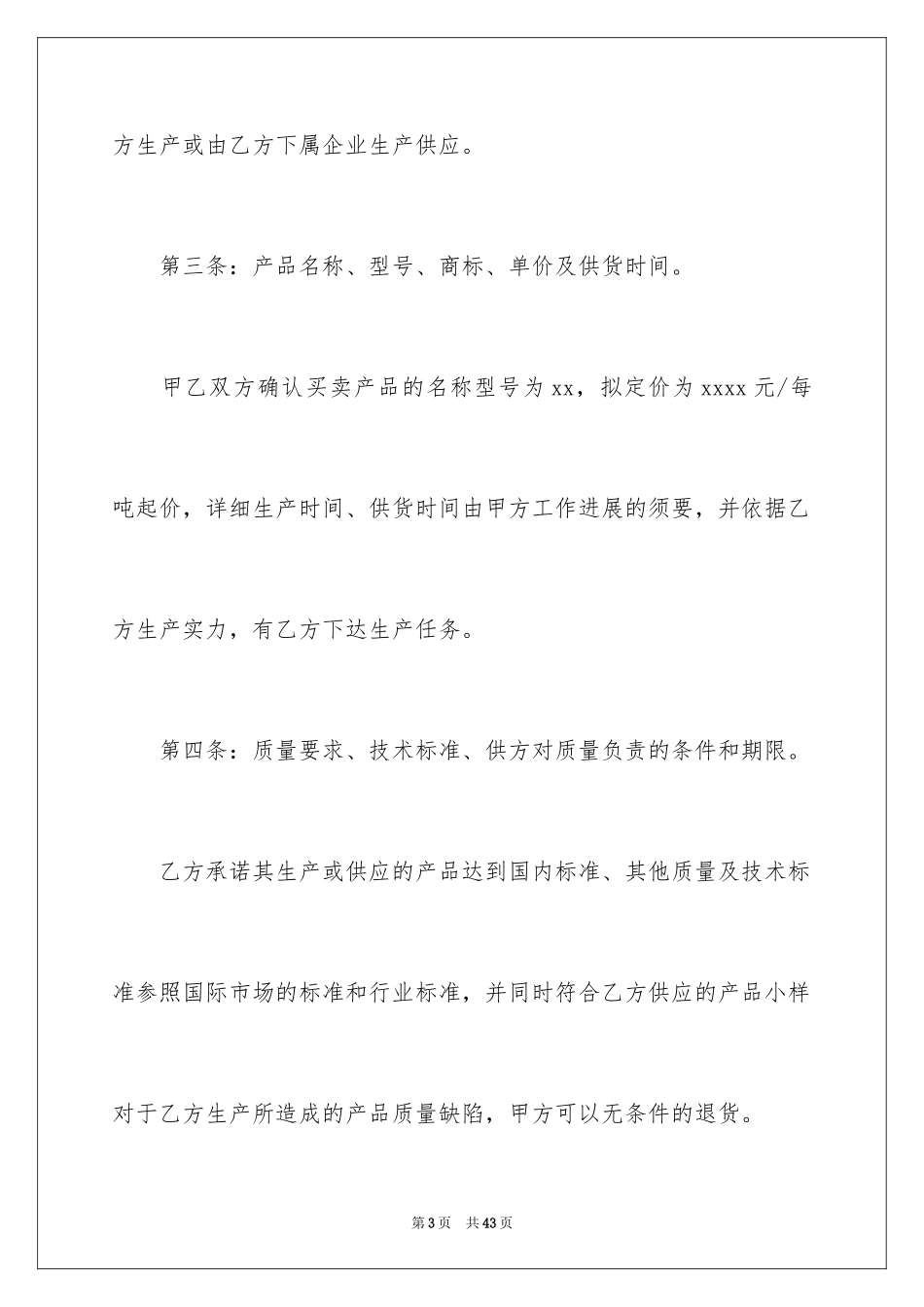 方生产或由乙方下属企业生产供应。

第三条：产品名称、型号、商标、单价及供货时间。

甲乙双方确认买卖产品的名称型号为 xx，拟定价为 xxxx 元/每吨起价，详细生产时间、供货时间由甲方工作进展的须要，并依据乙方生产实力，有乙方下达生产任务。

第四条：质量要求、技术标准、供方对质量负责的条件和期限。

乙方承诺其生产或供应的产品达到国内标准、其他质量及技术标准参照国际市场的标准和行业标准，并同时符合乙方供应的产品小样对于乙方生产所造成的产品质量缺陷，甲方可以无条件的退货。

第 3 页 共 43 页